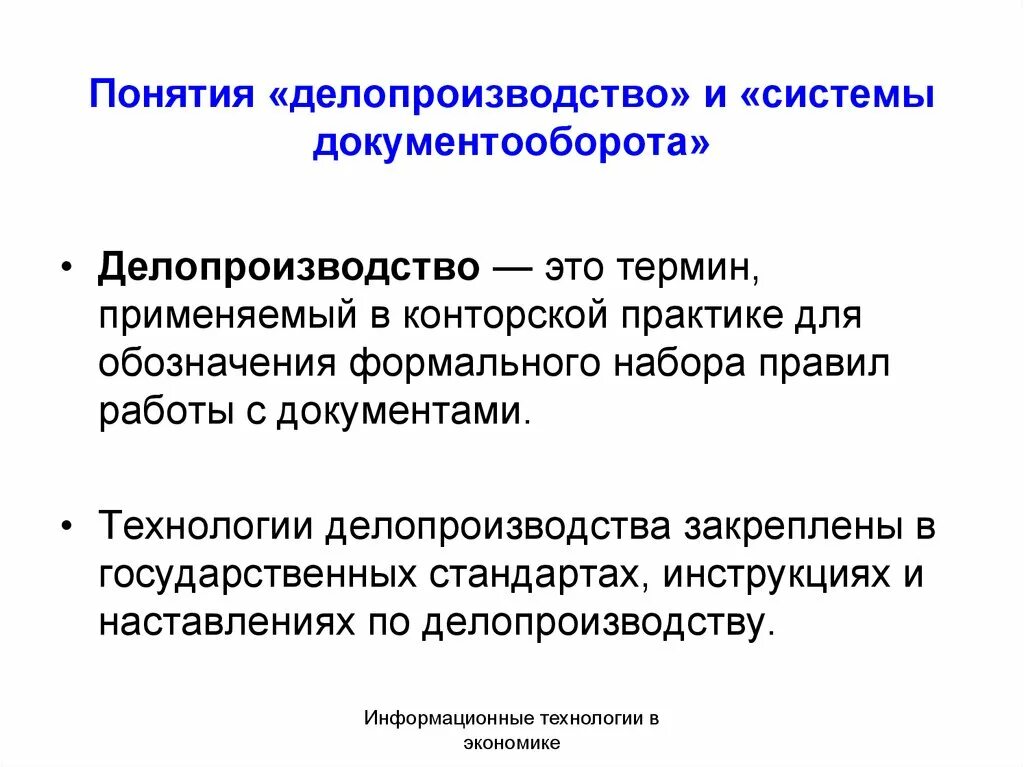 Понятия «делопроизводство» и «системы документооборота»

• Делопроизводство — это термин, применяемый в конторской практике для обозначения формального набора правил работы с документами.

• Технологии делопроизводства закреплены в государственных стандартах, инструкциях и наставлениях по делопроизводству.

Информационные технологии в экономике